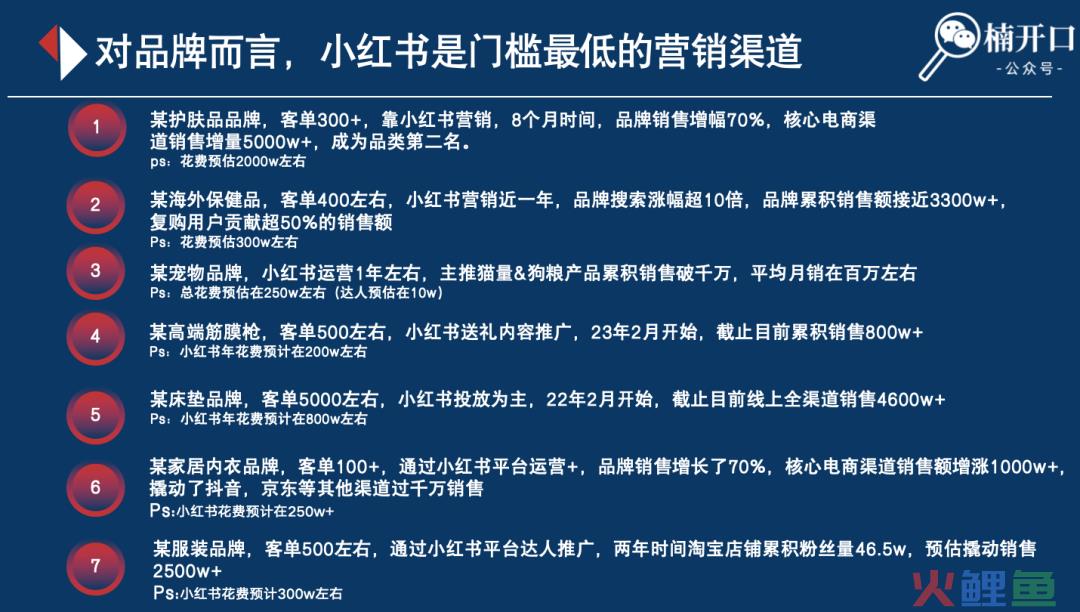 对品牌而言，小红书是门槛最低的营销渠道

楠开口
-公众号-

1
某护肤品品牌，客单300+，靠小红书营销，8个月时间，品牌销售增幅70%，核心电商渠道销售增量5000w+，成为品类第二名。
ps：花费预估2000w左右

2
某海外保健品，客单400左右，小红书营销近一年，品牌搜索涨幅超10倍，品牌累积销售额接近3300w+，复购用户贡献超50%的销售额
Ps：花费预估300w左右

3
某宠物品牌，小红书运营1年左右，主推猫量&狗粮产品累积销售破千万，平均月销在百万左右
Ps：总花费预估在250w左右（达人预估在10w）

4
某高端筋膜枪，客单500左右，小红书送礼内容推广，23年2月开始，截止目前累积销售800w+
Ps：小红书年花费预计在200w左右

5
某床垫品牌，客单5000左右，小红书投放为主，22年2月开始，截止目前线上全渠道销售4600w+
Ps：小红书年花费预计在800w左右

6
某家居内衣品牌，客单100+，通过小红书平台运营+，品牌销售增长了70%，核心电商渠道销售额增涨1000w+，撬动了抖音，京东等其他渠道过千万销售
Ps:小红书花费预计在250w+

7
某服装品牌，客单500左右，通过小红书平台达人推广，两年时间淘宝店铺累积粉丝量46.5w，预估撬动销售2500w+
Ps:小红书花费预计300w左右

火鲤鱼